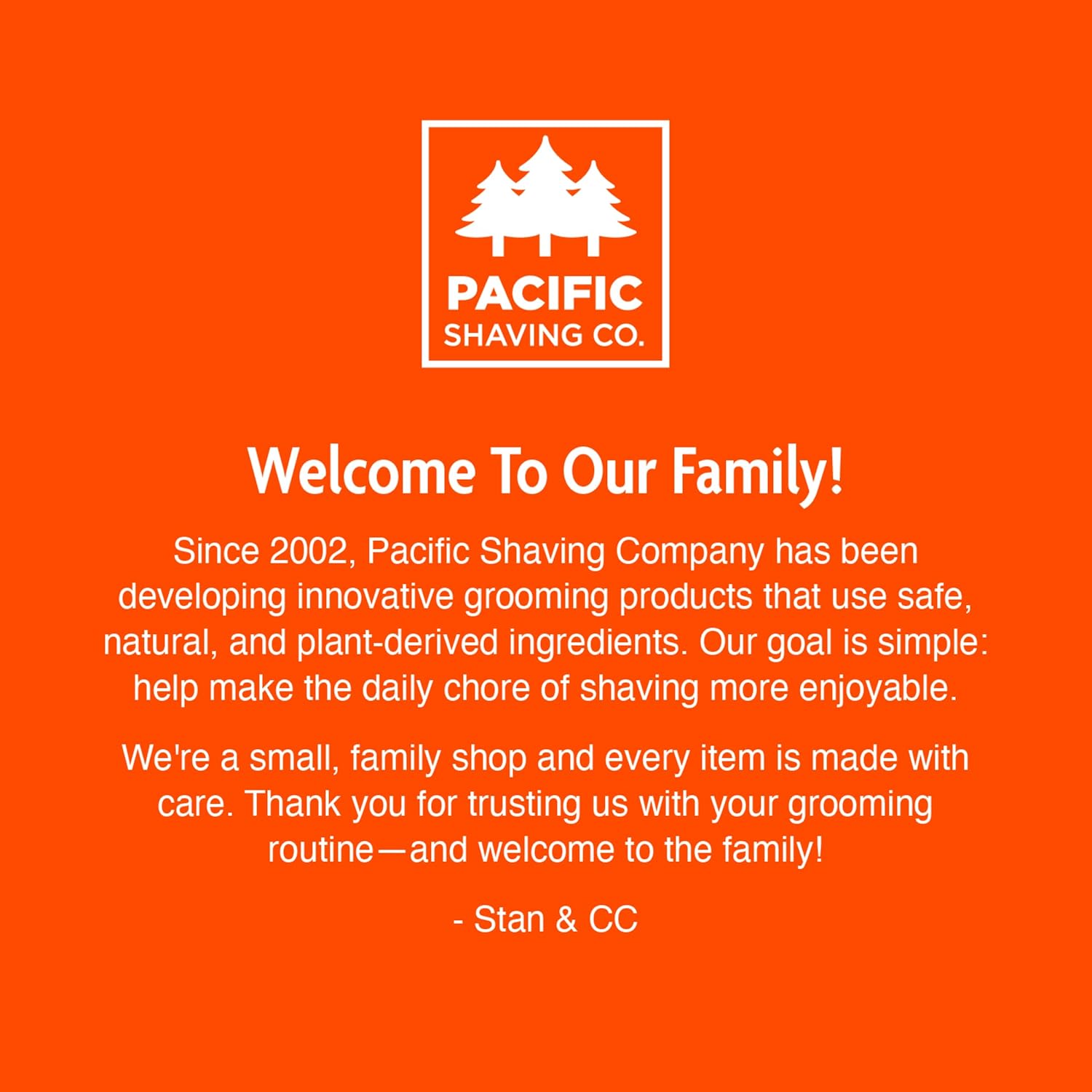 PACIFIC
SHAVING CO.

Welcome To Our Family!

Since 2002, Pacific Shaving Company has been developing innovative grooming products that use safe, natural, and plant-derived ingredients. Our goal is simple: help make the daily chore of shaving more enjoyable.

We're a small, family shop and every item is made with care. Thank you for trusting us with your grooming routine—and welcome to the family!

- Stan & CC